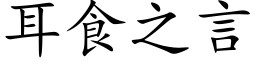 耳食之言